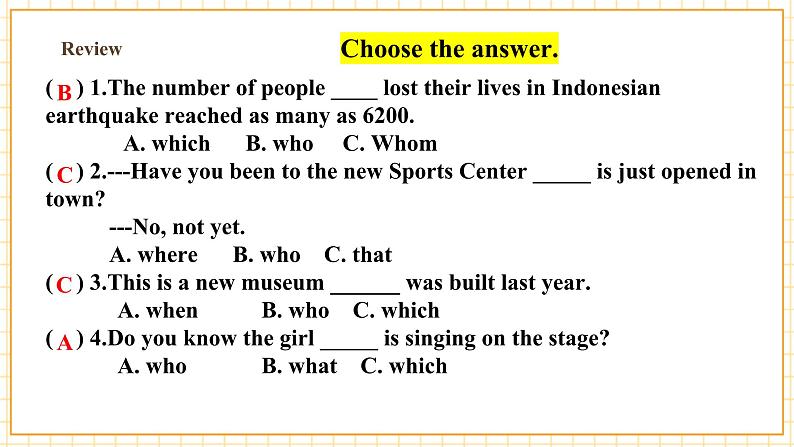 Review

Choose the answer.

( B ) 1.The number of people ____ lost their lives in Indonesian earthquake reached as many as 6200.

A. which B. who C. Whom

( C ) 2.---Have you been to the new Sports Center _____ is just opened in town?

---No, not yet.

A. where B. who C. that

( C ) 3.This is a new museum ______ was built last year.

A. when B. who C. which

( A ) 4.Do you know the girl _____ is singing on the stage?

A. who B. what C. which